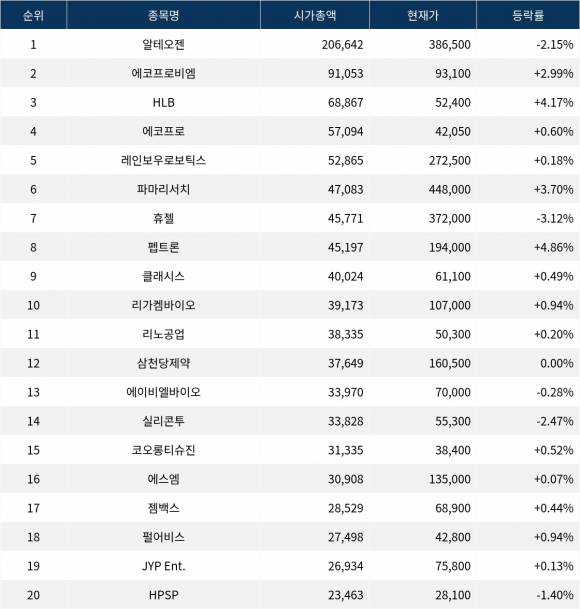 | 순위 | 종목명 | 시가총액 | 현재가 | 등락률 |
|---|---|---|---|---|
| 1 | 알테오젠 | 206,642 | 386,500 | -2.15% |
| 2 | 에코프로비엠 | 91,053 | 93,100 | +2.99% |
| 3 | HLB | 68,867 | 52,400 | +4.17% |
| 4 | 에코프로 | 57,094 | 42,050 | +0.60% |
| 5 | 레인보우로보틱스 | 52,865 | 272,500 | +0.18% |
| 6 | 파마리서치 | 47,083 | 448,000 | +3.70% |
| 7 | 휴젤 | 45,771 | 372,000 | -3.12% |
| 8 | 펩트론 | 45,197 | 194,000 | +4.86% |
| 9 | 클래시스 | 40,024 | 61,100 | +0.49% |
| 10 | 리가켐바이오 | 39,173 | 107,000 | +0.94% |
| 11 | 리노공업 | 38,335 | 50,300 | +0.20% |
| 12 | 삼천당제약 | 37,649 | 160,500 | 0.00% |
| 13 | 에이비엘바이오 | 33,970 | 70,000 | -0.28% |
| 14 | 실리콘투 | 33,828 | 55,300 | -2.47% |
| 15 | 코오롱티슈진 | 31,335 | 38,400 | +0.52% |
| 16 | 에스엠 | 30,908 | 135,000 | +0.07% |
| 17 | 젬백스 | 28,529 | 68,900 | +0.44% |
| 18 | 펄어비스 | 27,498 | 42,800 | +0.94% |
| 19 | JYP Ent. | 26,934 | 75,800 | +0.13% |
| 20 | HPSP | 23,463 | 28,100 | -1.40% |